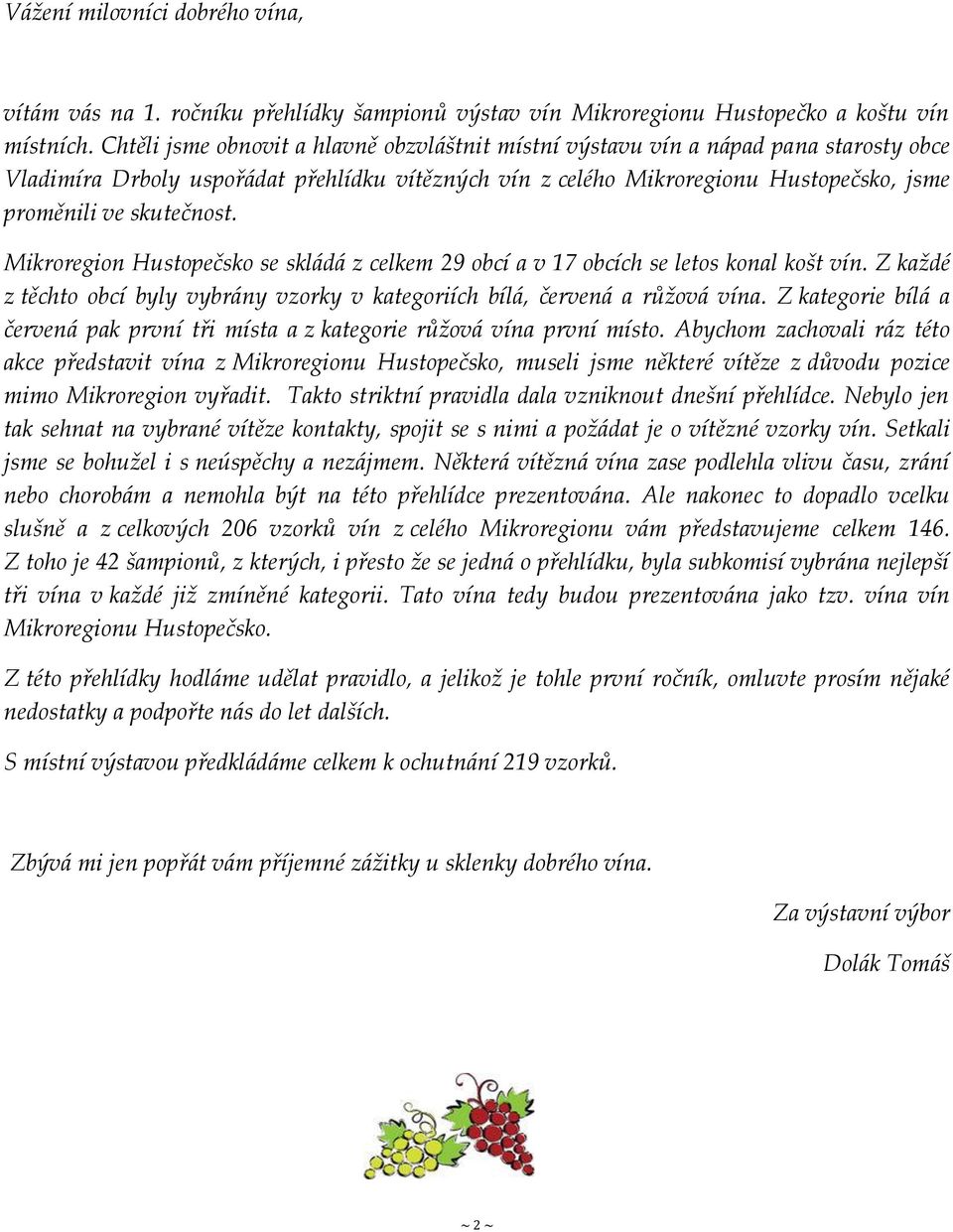 Vážení milovníci dobrého vína,

vítám vás na 1. ročníku přehlídky šampionů výstav vín Mikroregionu Hustopečko a koštu vín místních. Chtěli jsme obnovit a hlavně obzvláštnit místní výstavu vín a nápad pana starosty obce Vladimíra Drboly uspořádat přehlídku vítězných vín z celého Mikroregionu Hustopečsko, jsme proměnili ve skutečnost.

Mikroregion Hustopečsko se skládá z celkem 29 obcí a v 17 obcích se letos konal košt vín. Z každé z těchto obcí byly vybrány vzorky v kategoriích bílá, červená a růžová vína. Z kategorie bílá a červená pak první tři místa a z kategorie růžová vína první místo. Abychom zachovali ráz této akce představit vína z Mikroregionu Hustopečsko, museli jsme některé vítěze z důvodu pozice mimo Mikroregion vyřadit. Takto striktní pravidla dala vzniknout dnešní přehlídce. Nebylo jen tak sehnat na vybrané vítěze kontakty, spojit se s nimi a požádat je o vítězné vzorky vín. Setkali jsme se bohužel i s neúspěchy a nezájmem. Některá vítězná vína zase podlehla vlivu času, zrání nebo chorobám a nemohla být na této přehlídce prezentována. Ale nakonec to dopadlo vcelku slušně a z celkových 206 vzorků vín z celého Mikroregionu vám představujeme celkem 146. Z toho je 42 šampionů, z kterých, i přesto že se jedná o přehlídku, byla subkomisí vybrána nejlepší tři vína v každé již zmíněné kategorii. Tato vína tedy budou prezentována jako tzv. vína vín Mikroregionu Hustopečsko.

Z této přehlídky hodláme udělat pravidlo, a jelikož je tohle první ročník, omluvte prosím nějaké nedostatky a podpořte nás do let dalších.

S místní výstavou předkládáme celkem k ochutnání 219 vzorků.

Zbývá mi jen popřát vám příjemné zážitky u sklenky dobrého vína.

Za výstavní výbor

Dolák Tomáš

~ 2 ~